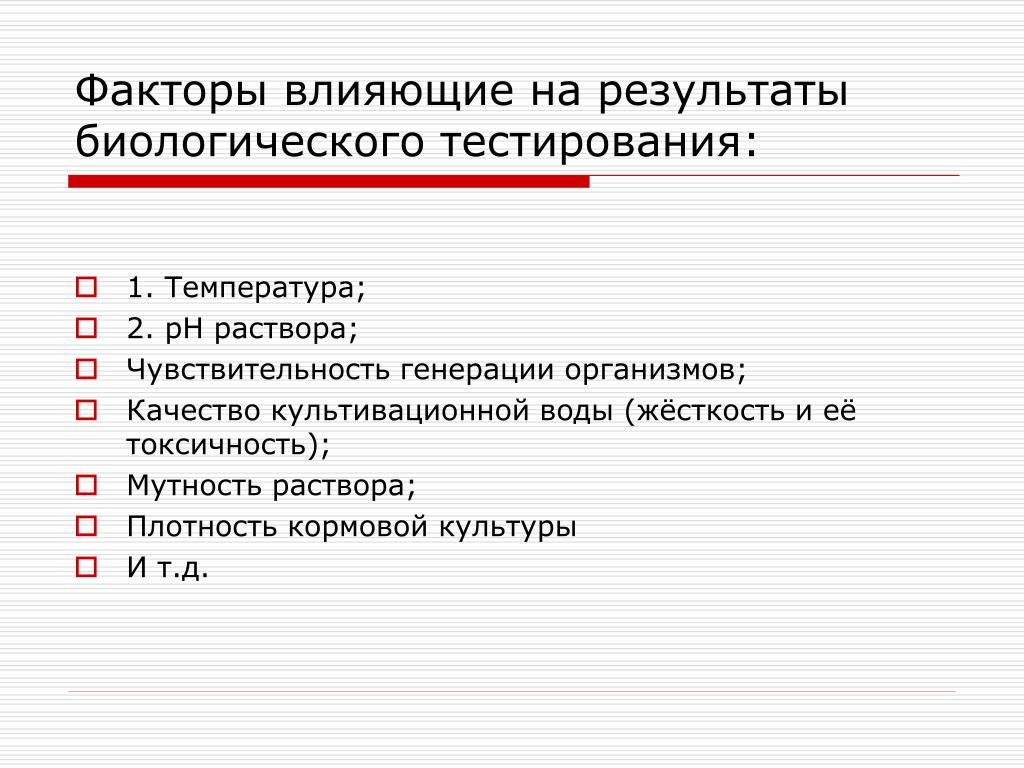 Факторы влияющие на результаты биологического тестирования:

1. Температура;
2. рН раствора;
Чувствительность генерации организмов;
Качество культивационной воды (жёсткость и её токсичность);
Мутность раствора;
Плотность кормовой культуры
И т.д.